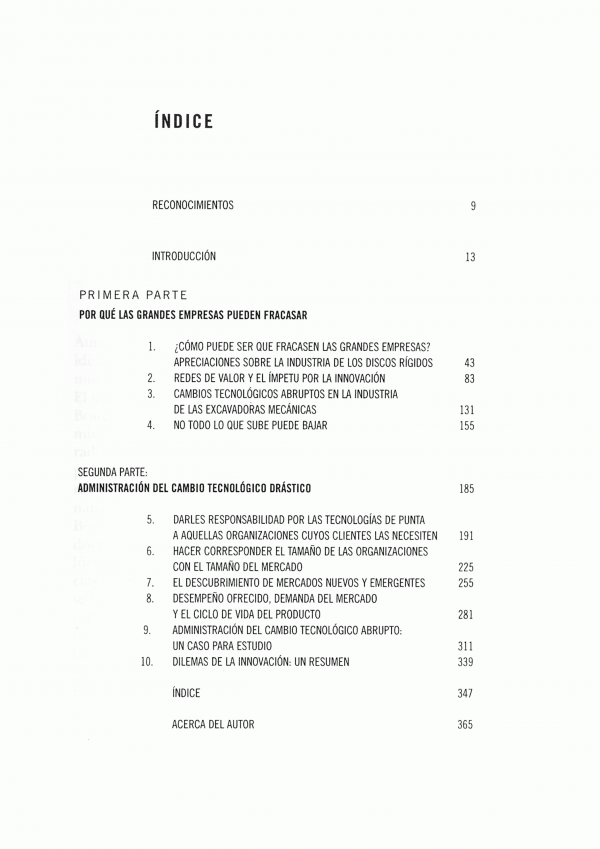 ÍNDICE

RECONOCIMIENTOS 9

INTRODUCCIÓN 13

PRIMERA PARTE
POR QUÉ LAS GRANDES EMPRESAS PUEDEN FRACASAR

1. ¿CÓMO PUEDE SER QUE FRACASEN LAS GRANDES EMPRESAS? APRECIACIONES SOBRE LA INDUSTRIA DE LOS DISCOS RÍGIDOS 43
2. REDES DE VALOR Y EL ÍMPETU POR LA INNOVACIÓN 83
3. CAMBIOS TECNOLÓGICOS ABRUPTOS EN LA INDUSTRIA DE LAS EXCAVADORAS MECÁNICAS 131
4. NO TODO LO QUE SUBE PUEDE BAJAR 155

SEGUNDA PARTE:
ADMINISTRACIÓN DEL CAMBIO TECNOLÓGICO DRÁSTICO 185

5. DARLES RESPONSABILIDAD POR LAS TECNOLOGÍAS DE PUNTA A AQUELLAS ORGANIZACIONES CUYOS CLIENTES LAS NECESITEN 191
6. HACER CORRESPONDER EL TAMAÑO DE LAS ORGANIZACIONES CON EL TAMAÑO DEL MERCADO 225
7. EL DESCUBRIMIENTO DE MERCADOS NUEVOS Y EMERGENTES 255
8. DESEMPEÑO OFRECIDO, DEMANDA DEL MERCADO Y EL CICLO DE VIDA DEL PRODUCTO 281
9. ADMINISTRACIÓN DEL CAMBIO TECNOLÓGICO ABRUPTO: UN CASO PARA ESTUDIO 311
10. DILEMAS DE LA INNOVACIÓN: UN RESUMEN 339

ÍNDICE 347

ACERCA DEL AUTOR 365